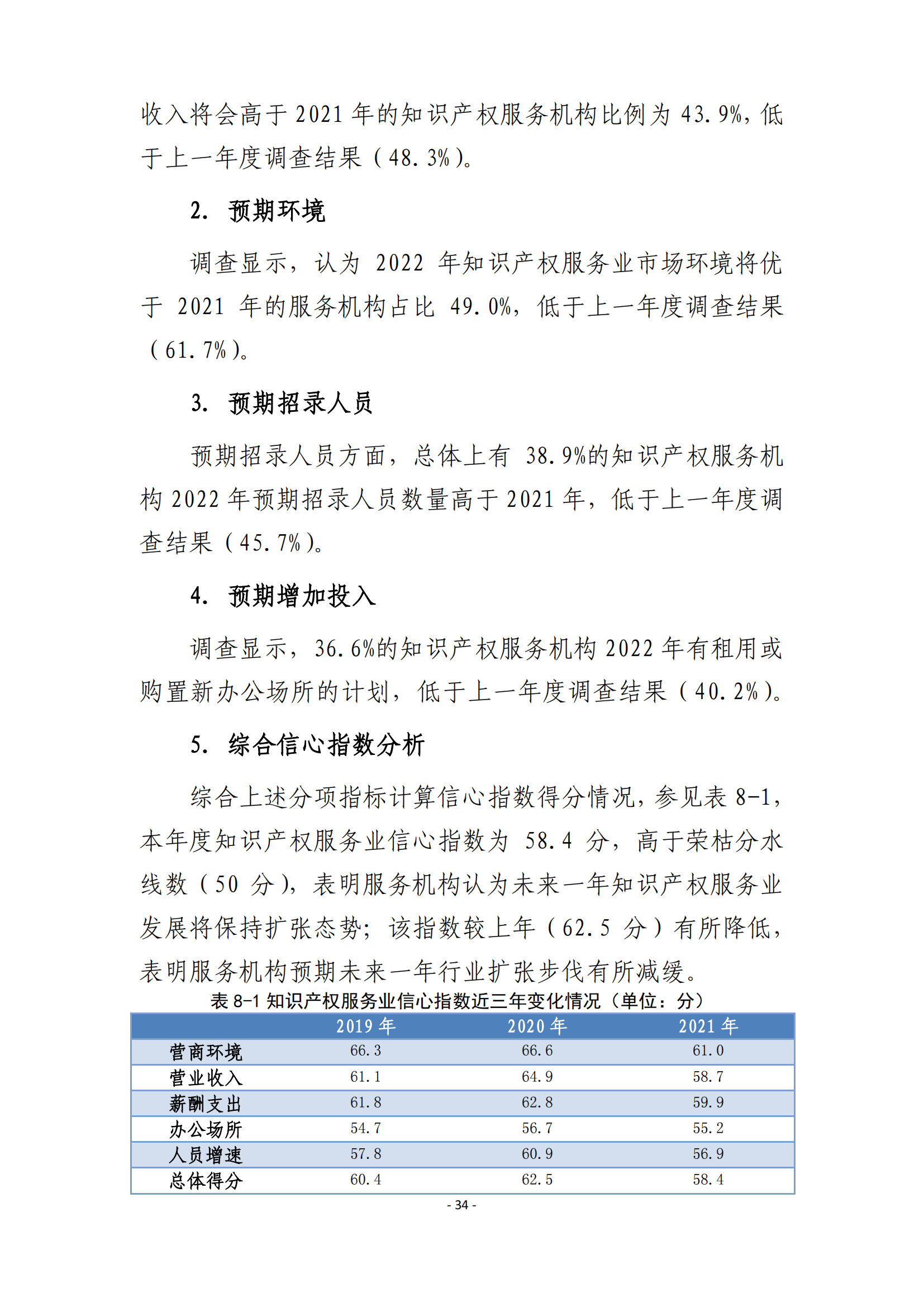 收入将会高于 2021 年的知识产权服务机构比例为 43.9%，低于上一年度调查结果（48.3%）。

2. 预期环境

调查显示，认为 2022 年知识产权服务业市场环境将优于 2021 年的服务机构占比 49.0%，低于上一年度调查结果（61.7%）。

3. 预期招录人员

预期招录人员方面，总体上有 38.9%的知识产权服务机构 2022 年预期招录人员数量高于 2021 年，低于上一年度调查结果（45.7%）。

4. 预期增加投入

调查显示，36.6%的知识产权服务机构 2022 年有租用或购置新办公场所的计划，低于上一年度调查结果（40.2%）。

5. 综合信心指数分析

综合上述分项指标计算信心指数得分情况，参见表 8-1，本年度知识产权服务业信心指数为 58.4 分，高于荣枯分水线数（50 分），表明服务机构认为未来一年知识产权服务业发展将保持扩张态势；该指数较上年（62.5 分）有所降低，表明服务机构预期未来一年行业扩张步伐有所减缓。

表 8-1 知识产权服务业信心指数近三年变化情况（单位：分）

| | 2019 年 | 2020 年 | 2021 年 |
|---|---|---|---|
| 营商环境 | 66.3 | 66.6 | 61.0 |
| 营业收入 | 61.1 | 64.9 | 58.7 |
| 薪酬支出 | 61.8 | 62.8 | 59.9 |
| 办公场所 | 54.7 | 56.7 | 55.2 |
| 人员增速 | 57.8 | 60.9 | 56.9 |
| 总体得分 | 60.4 | 62.5 | 58.4 |

- 34 -